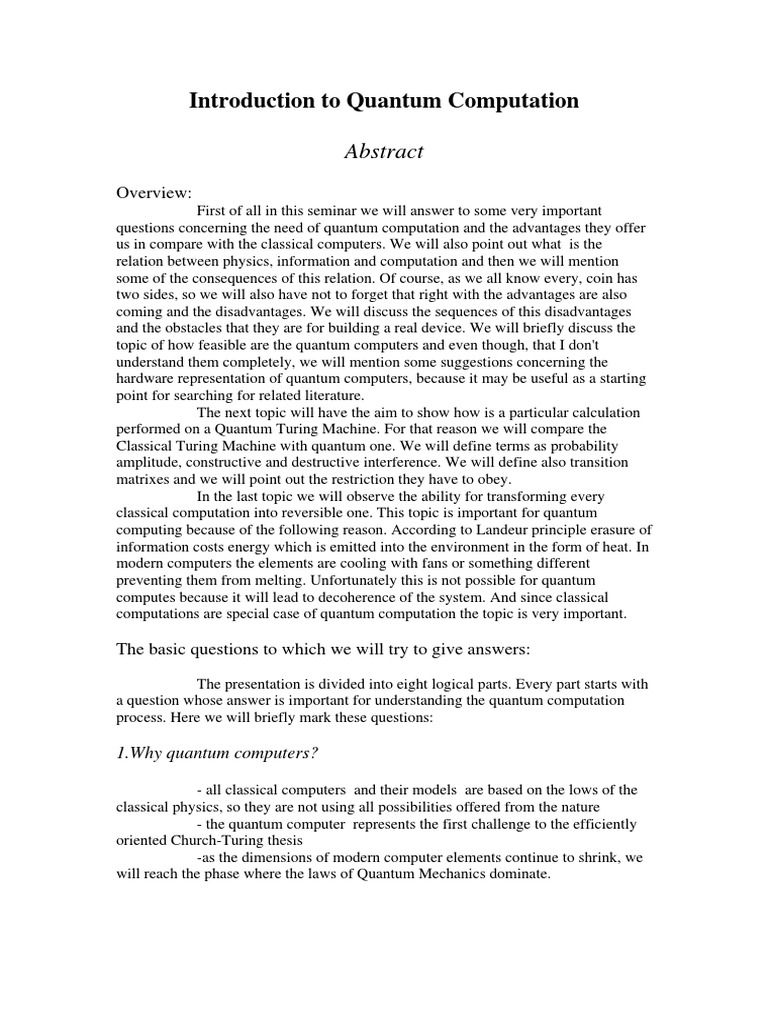 Introduction to Quantum Computation

Abstract

Overview:

First of all in this seminar we will answer to some very important questions concerning the need of quantum computation and the advantages they offer us in compare with the classical computers. We will also point out what is the relation between physics, information and computation and then we will mention some of the consequences of this relation. Of course, as we all know every, coin has two sides, so we will also have not to forget that right with the advantages are also coming and the disadvantages. We will discuss the sequences of this disadvantages and the obstacles that they are for building a real device. We will briefly discuss the topic of how feasible are the quantum computers and even though, that I don't understand them completely, we will mention some suggestions concerning the hardware representation of quantum computers, because it may be useful as a starting point for searching for related literature.

The next topic will have the aim to show how is a particular calculation performed on a Quantum Turing Machine. For that reason we will compare the Classical Turing Machine with quantum one. We will define terms as probability amplitude, constructive and destructive interference. We will define also transition matrixes and we will point out the restriction they have to obey.

In the last topic we will observe the ability for transforming every classical computation into reversible one. This topic is important for quantum computing because of the following reason. According to Landeur principle erasure of information costs energy which is emitted into the environment in the form of heat. In modern computers the elements are cooling with fans or something different preventing them from melting. Unfortunately this is not possible for quantum computes because it will lead to decoherence of the system. And since classical computations are special case of quantum computation the topic is very important.

The basic questions to which we will try to give answers:

The presentation is divided into eight logical parts. Every part starts with a question whose answer is important for understanding the quantum computation process. Here we will briefly mark these questions:

1.Why quantum computers?

- all classical computers and their models are based on the lows of the classical physics, so they are not using all possibilities offered from the nature

- the quantum computer represents the first challenge to the efficiently oriented Church-Turing thesis

-as the dimensions of modern computer elements continue to shrink, we will reach the phase where the laws of Quantum Mechanics dominate.